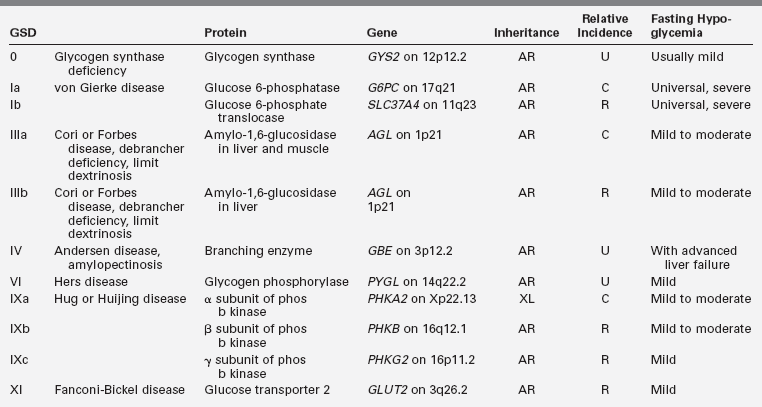 | GSD | | Protein | Gene | Inheritance | Relative Incidence | Fasting Hypoglycemia |
|---|---|---|---|---|---|---|
| 0 | Glycogen synthase deficiency | Glycogen synthase | GYS2 on 12p12.2 | AR | U | Usually mild |
| Ia | von Gierke disease | Glucose 6-phosphatase | G6PC on 17q21 | AR | C | Universal, severe |
| Ib | | Glucose 6-phosphate translocase | SLC37A4 on 11q23 | AR | R | Universal, severe |
| IIIa | Cori or Forbes disease, debrancher deficiency, limit dextrinosis | Amylo-1,6-glucosidase in liver and muscle | AGL on 1p21 | AR | C | Mild to moderate |
| IIIb | Cori or Forbes disease, debrancher deficiency, limit dextrinosis | Amylo-1,6-glucosidase in liver | AGL on 1p21 | AR | R | Mild to moderate |
| IV | Andersen disease, amylopectinosis | Branching enzyme | GBE on 3p12.2 | AR | U | With advanced liver failure |
| VI | Hers disease | Glycogen phosphorylase | PYGL on 14q22.2 | AR | U | Mild |
| IXa | Hug or Huijing disease | α subunit of phos b kinase | PHKA2 on Xp22.13 | XL | C | Mild to moderate |
| IXb | | β subunit of phos b kinase | PHKB on 16q12.1 | AR | R | Mild to moderate |
| IXc | | γ subunit of phos b kinase | PHKG2 on 16p11.2 | AR | R | Mild |
| XI | Fanconi-Bickel disease | Glucose transporter 2 | GLUT2 on 3q26.2 | AR | R | Mild |